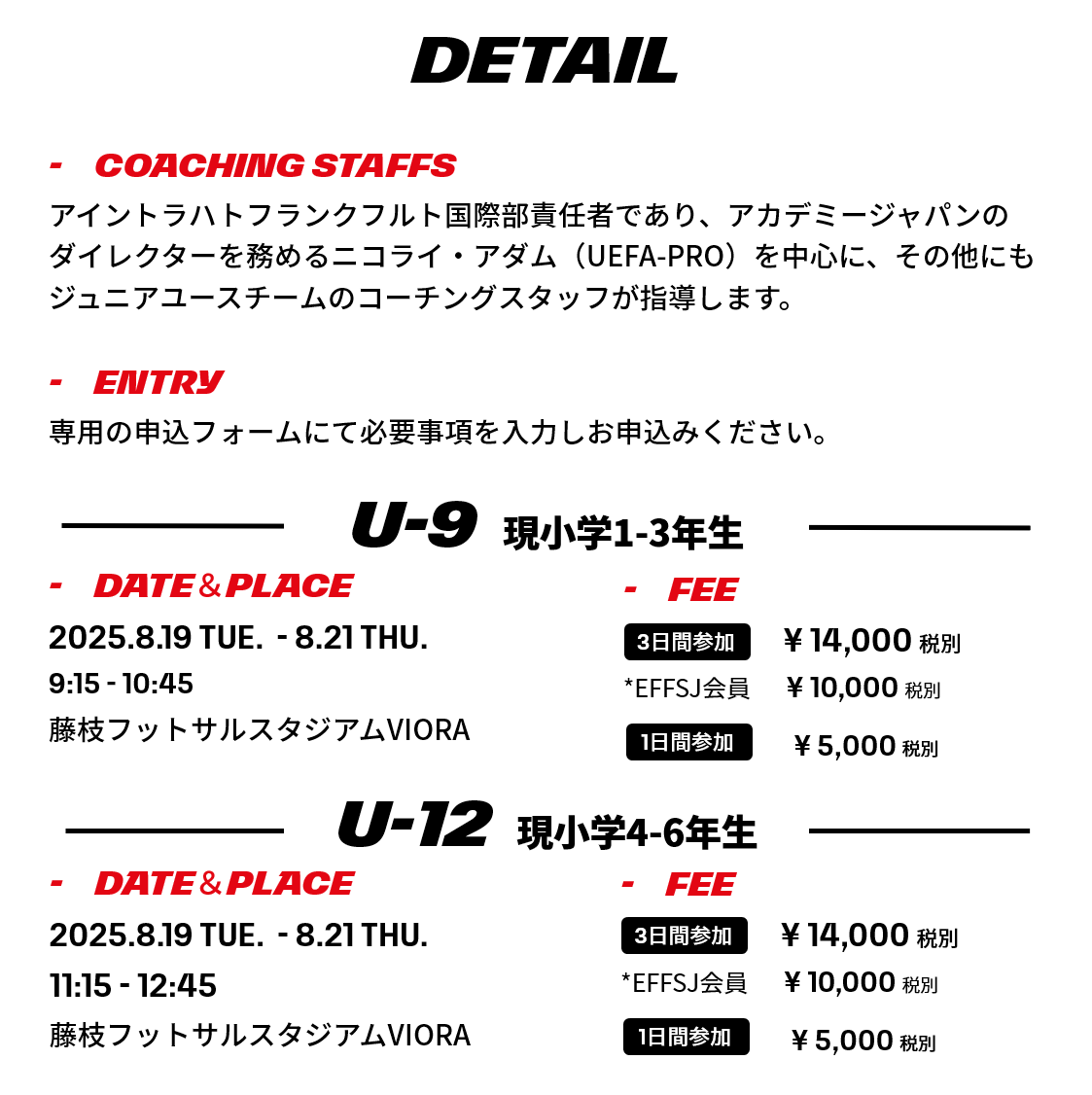 DETAIL

- COACHING STAFFS

アイントラハトフランクフルト国際部責任者であり、アカデミージャパンのダイレクターを務めるニコライ・アダム（UEFA-PRO）を中心に、その他にもジュニアユースチームのコーチングスタッフが指導します。

- ENTRY

専用の申込フォームにて必要事項を入力しお申込みください。

U-9 現小学1-3年生

- DATE＆PLACE

2025.8.19 TUE. - 8.21 THU.
9:15 - 10:45
藤枝フットサルスタジアムVIORA

- FEE

3日間参加 ￥14,000 税別
*EFFSJ会員 ￥10,000 税別
1日間参加 ￥5,000 税別

U-12 現小学4-6年生

- DATE＆PLACE

2025.8.19 TUE. - 8.21 THU.
11:15 - 12:45
藤枝フットサルスタジアムVIORA

- FEE

3日間参加 ￥14,000 税別
*EFFSJ会員 ￥10,000 税別
1日間参加 ￥5,000 税別